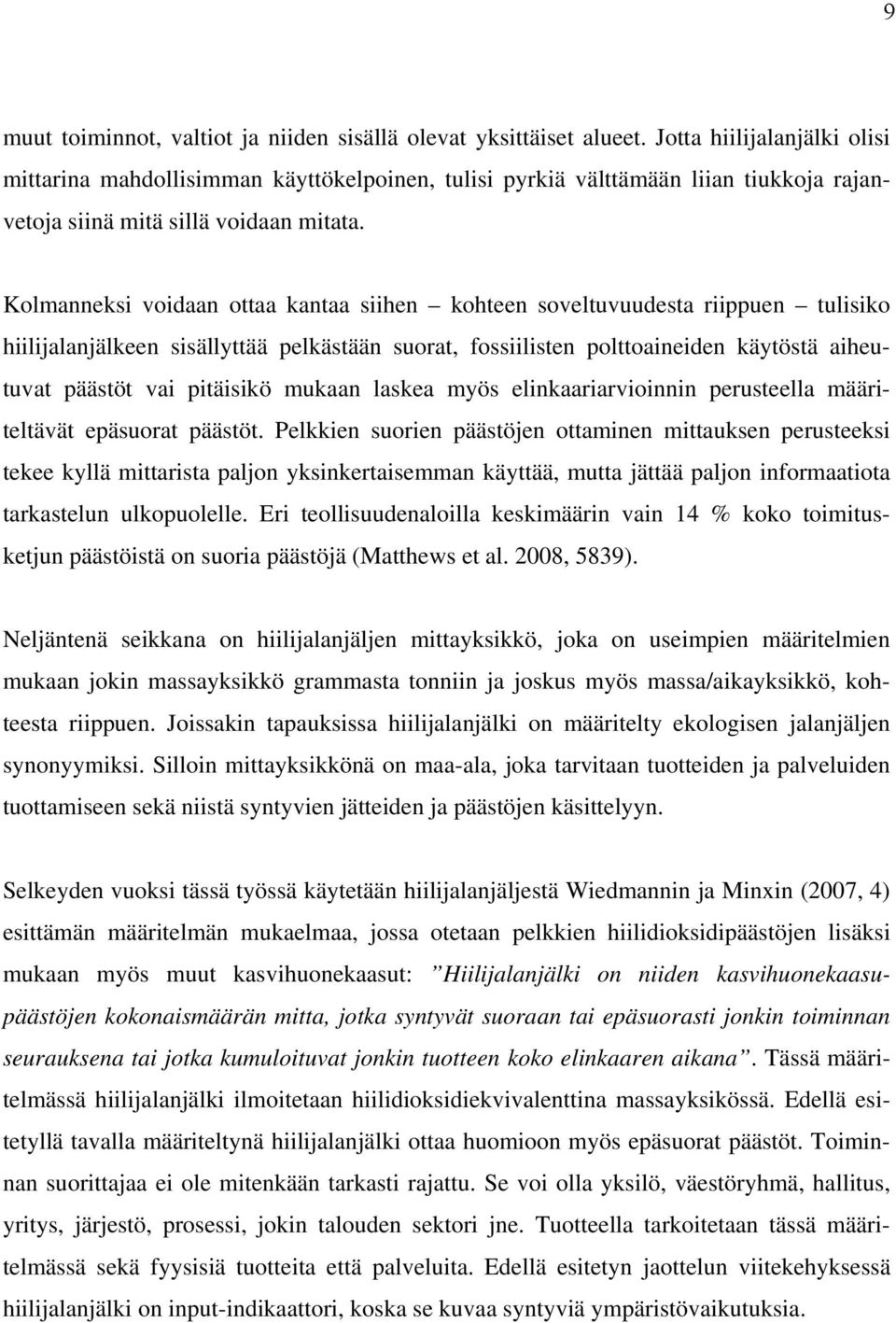 9

muut toiminnot, valtiot ja niiden sisällä olevat yksittäiset alueet. Jotta hiilijalanjälki olisi mittarina mahdollisimman käyttökelpoinen, tulisi pyrkiä välttämään liian tiukkoja rajanvetoja siinä mitä sillä voidaan mitata.

Kolmanneksi voidaan ottaa kantaa siihen – kohteen soveltuvuudesta riippuen – tulisiko hiilijalanjälkeen sisällyttää pelkästään suorat, fossiilisten polttoaineiden käytöstä aiheutuvat päästöt vai pitäisikö mukaan laskea myös elinkaariarvioinnin perusteella määriteltävät epäsuorat päästöt. Pelkkien suorien päästöjen ottaminen mittauksen perusteeksi tekee kyllä mittarista paljon yksinkertaisemman käyttää, mutta jättää paljon informaatiota tarkastelun ulkopuolelle. Eri teollisuudenaloilla keskimäärin vain 14 % koko toimitusketjun päästöistä on suoria päästöjä (Matthews et al. 2008, 5839).

Neljäntenä seikkana on hiilijalanjäljen mittayksikkö, joka on useimpien määritelmien mukaan jokin massayksikkö grammasta tonniin ja joskus myös massa/aikayksikkö, kohteesta riippuen. Joissakin tapauksissa hiilijalanjälki on määritelty ekologisen jalanjäljen synonyymiksi. Silloin mittayksikkönä on maa-ala, joka tarvitaan tuotteiden ja palveluiden tuottamiseen sekä niistä syntyvien jätteiden ja päästöjen käsittelyyn.

Selkeyden vuoksi tässä työssä käytetään hiilijalanjäljestä Wiedmannin ja Minxin (2007, 4) esittämän määritelmän mukaelmaa, jossa otetaan pelkkien hiilidioksidipäästöjen lisäksi mukaan myös muut kasvihuonekaasut: ”Hiilijalanjälki on niiden kasvihuonekaasupäästöjen kokonaismäärän mitta, jotka syntyvät suoraan tai epäsuorasti jonkin toiminnan seurauksena tai jotka kumuloituvat jonkin tuotteen koko elinkaaren aikana”. Tässä määritelmässä hiilijalanjälki ilmoitetaan hiilidioksidiekvivalenttina massayksikössä. Edellä esitetyllä tavalla määriteltynä hiilijalanjälki ottaa huomioon myös epäsuorat päästöt. Toiminnan suorittajaa ei ole mitenkään tarkasti rajattu. Se voi olla yksilö, väestöryhmä, hallitus, yritys, järjestö, prosessi, jokin talouden sektori jne. Tuotteella tarkoitetaan tässä määritelmässä sekä fyysisiä tuotteita että palveluita. Edellä esitetyn jaottelun viitekehyksessä hiilijalanjälki on input-indikaattori, koska se kuvaa syntyviä ympäristövaikutuksia.